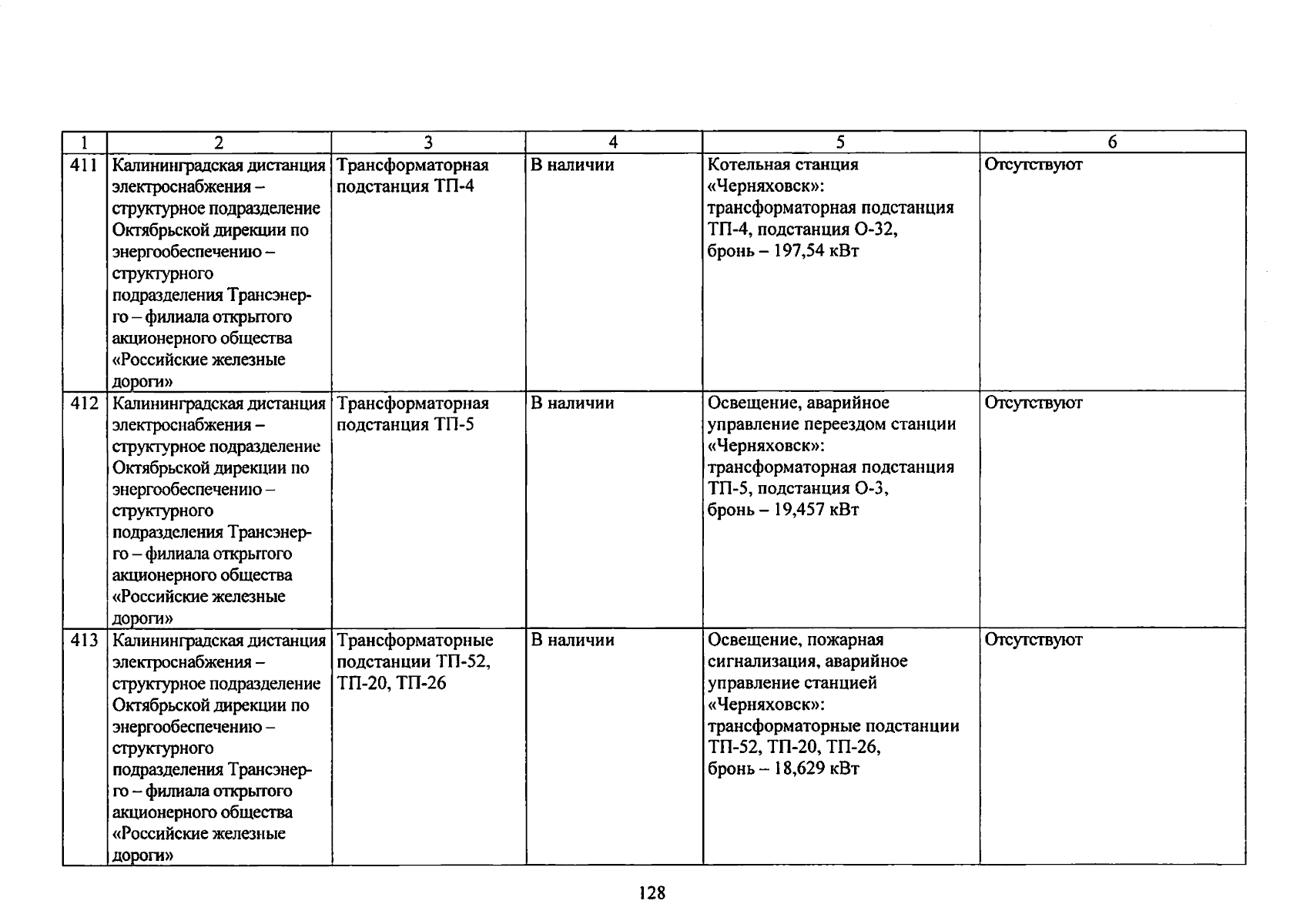 | 1 | 2 | 3 | 4 | 5 | 6 |
|---|---|---|---|---|---|
| 411 | Калининградская дистанция электроснабжения – структурное подразделение Октябрьской дирекции по энергообеспечению – структурного подразделения Трансэнерго – филиала открытого акционерного общества «Российские железные дороги» | Трансформаторная подстанция ТП-4 | В наличии | Котельная станция «Черняховск»: трансформаторная подстанция ТП-4, подстанция О-32, бронь – 197,54 кВт | Отсутствуют |
| 412 | Калининградская дистанция электроснабжения – структурное подразделение Октябрьской дирекции по энергообеспечению – структурного подразделения Трансэнерго – филиала открытого акционерного общества «Российские железные дороги» | Трансформаторная подстанция ТП-5 | В наличии | Освещение, аварийное управление переездом станции «Черняховск»: трансформаторная подстанция ТП-5, подстанция О-3, бронь – 19,457 кВт | Отсутствуют |
| 413 | Калининградская дистанция электроснабжения – структурное подразделение Октябрьской дирекции по энергообеспечению – структурного подразделения Трансэнерго – филиала открытого акционерного общества «Российские железные дороги» | Трансформаторные подстанции ТП-52, ТП-20, ТП-26 | В наличии | Освещение, пожарная сигнализация, аварийное управление станцией «Черняховск»: трансформаторные подстанции ТП-52, ТП-20, ТП-26, бронь – 18,629 кВт | Отсутствуют |

128